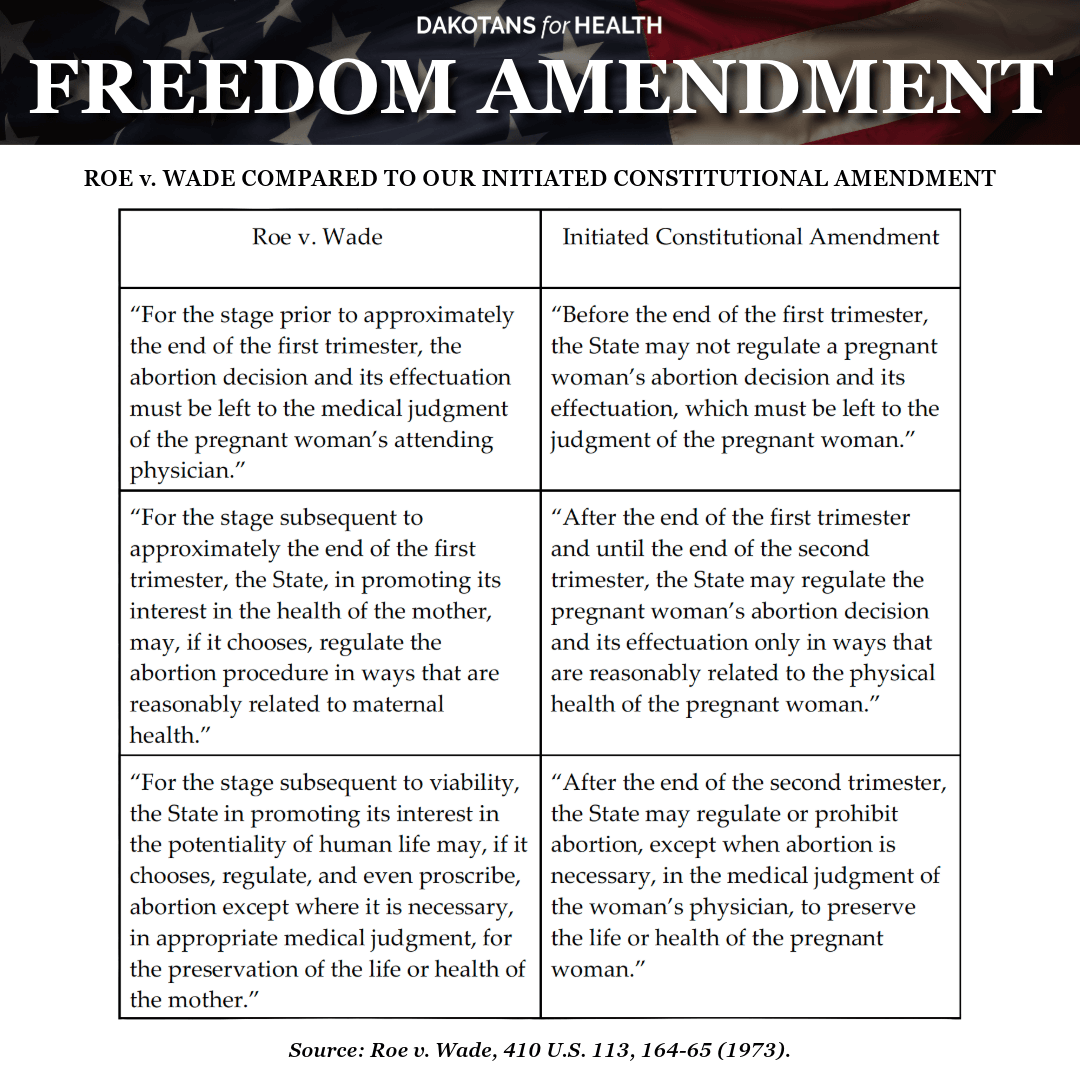 DAKOTANS for HEALTH

FREEDOM AMENDMENT

ROE v. WADE COMPARED TO OUR INITIATED CONSTITUTIONAL AMENDMENT

| Roe v. Wade | Initiated Constitutional Amendment |
|---|---|
| “For the stage prior to approximately the end of the first trimester, the abortion decision and its effectuation must be left to the medical judgment of the pregnant woman’s attending physician.” | “Before the end of the first trimester, the State may not regulate a pregnant woman’s abortion decision and its effectuation, which must be left to the judgment of the pregnant woman.” |
| “For the stage subsequent to approximately the end of the first trimester, the State, in promoting its interest in the health of the mother, may, if it chooses, regulate the abortion procedure in ways that are reasonably related to maternal health.” | “After the end of the first trimester and until the end of the second trimester, the State may regulate the pregnant woman’s abortion decision and its effectuation only in ways that are reasonably related to the physical health of the pregnant woman.” |
| “For the stage subsequent to viability, the State in promoting its interest in the potentiality of human life may, if it chooses, regulate, and even proscribe, abortion except where it is necessary, in appropriate medical judgment, for the preservation of the life or health of the mother.” | “After the end of the second trimester, the State may regulate or prohibit abortion, except when abortion is necessary, in the medical judgment of the woman’s physician, to preserve the life or health of the pregnant woman.” |

Source: Roe v. Wade, 410 U.S. 113, 164-65 (1973).